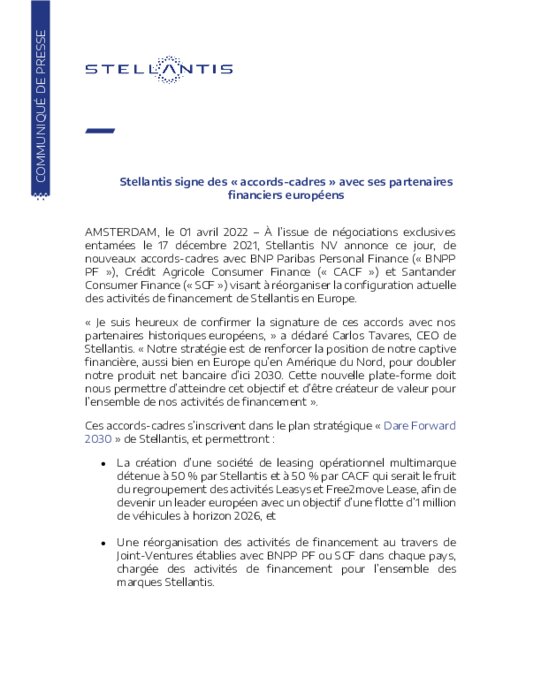 COMMUNIQUÉ DE PRESSE

STELLANTIS

Stellantis signe des « accords-cadres » avec ses partenaires financiers européens

AMSTERDAM, le 01 avril 2022 – À l'issue de négociations exclusives entamées le 17 décembre 2021, Stellantis NV annonce ce jour, de nouveaux accords-cadres avec BNP Paribas Personal Finance (« BNPP PF »), Crédit Agricole Consumer Finance (« CACF ») et Santander Consumer Finance (« SCF ») visant à réorganiser la configuration actuelle des activités de financement de Stellantis en Europe.

« Je suis heureux de confirmer la signature de ces accords avec nos partenaires historiques européens, » a déclaré Carlos Tavares, CEO de Stellantis. « Notre stratégie est de renforcer la position de notre captive financière, aussi bien en Europe qu'en Amérique du Nord, pour doubler notre produit net bancaire d'ici 2030. Cette nouvelle plate-forme doit nous permettre d'atteindre cet objectif et d'être créateur de valeur pour l'ensemble de nos activités de financement ».

Ces accords-cadres s'inscrivent dans le plan stratégique « Dare Forward 2030 » de Stellantis, et permettront :

• La création d'une société de leasing opérationnel multimarque détenue à 50 % par Stellantis et à 50 % par CACF qui serait le fruit du regroupement des activités Leasys et Free2move Lease, afin de devenir un leader européen avec un objectif d'une flotte d'1 million de véhicules à horizon 2026, et

• Une réorganisation des activités de financement au travers de Joint-Ventures établies avec BNPP PF ou SCF dans chaque pays, chargée des activités de financement pour l'ensemble des marques Stellantis.